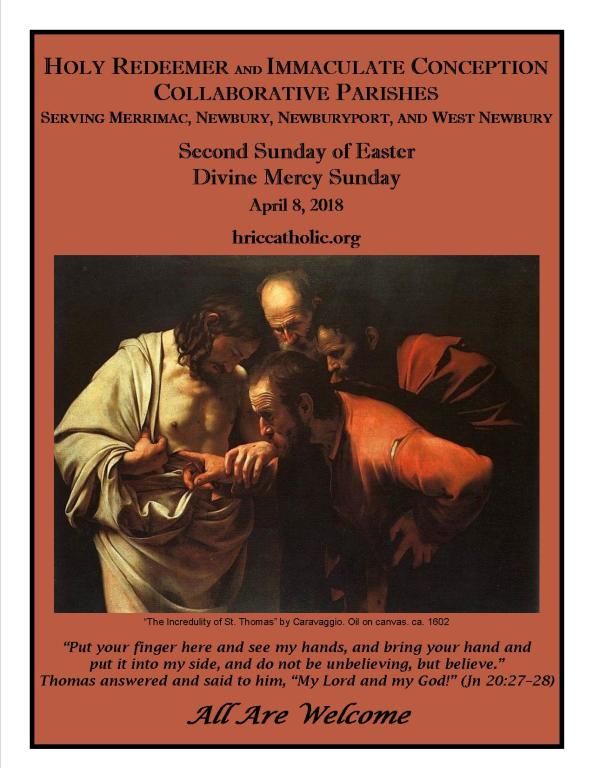 HOLY REDEEMER AND IMMACULATE CONCEPTION
COLLABORATIVE PARISHES
SERVING MERRIMAC, NEWBURY, NEWBURYPORT, AND WEST NEWBURY

Second Sunday of Easter
Divine Mercy Sunday
April 8, 2018

hriccatholic.org

"The Incredulity of St. Thomas" by Caravaggio. Oil on canvas. ca. 1602

"Put your finger here and see my hands, and bring your hand and put it into my side, and do not be unbelieving, but believe." Thomas answered and said to him, "My Lord and my God!" (Jn 20:27-28)

All Are Welcome